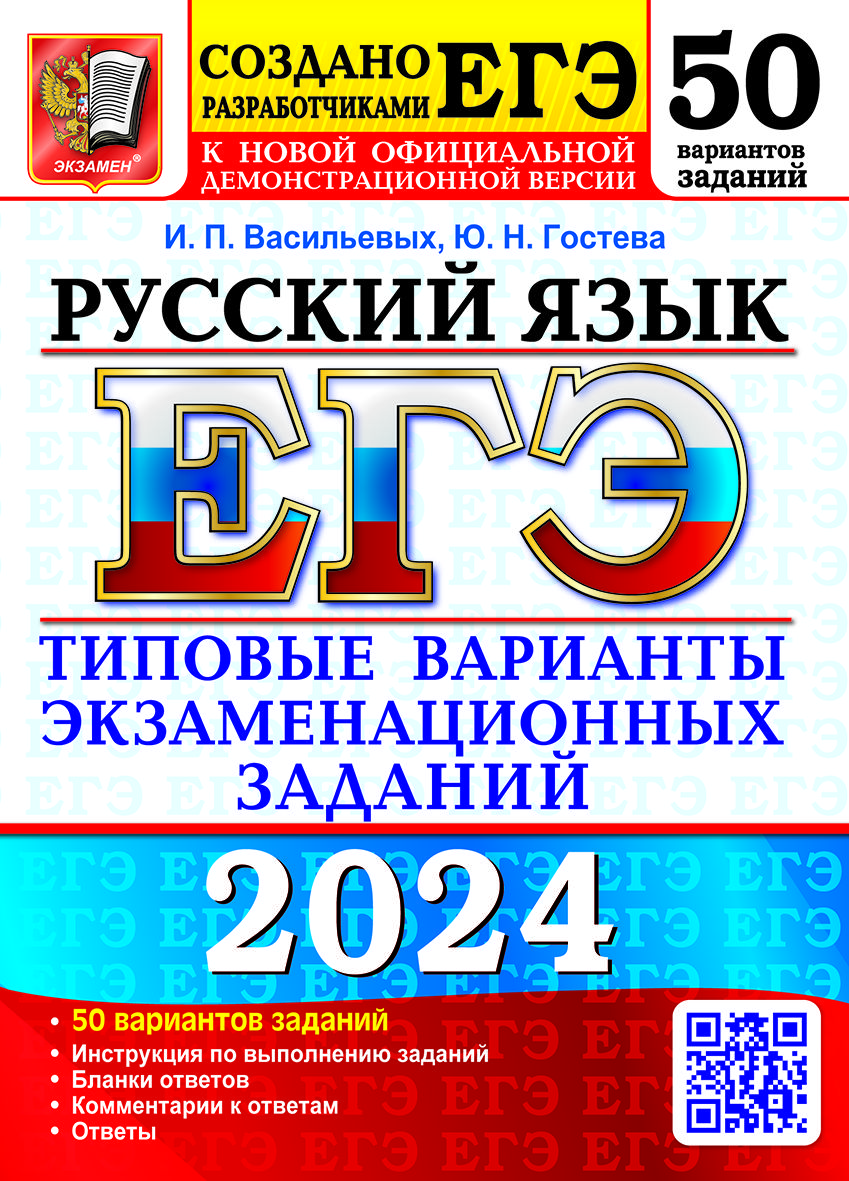 ЭКЗАМЕН®

СОЗДАНО РАЗРАБОТЧИКАМИ ЕГЭ

К НОВОЙ ОФИЦИАЛЬНОЙ ДЕМОНСТРАЦИОННОЙ ВЕРСИИ

50 вариантов заданий

И. П. Васильевых, Ю. Н. Гостева

РУССКИЙ ЯЗЫК

ЕГЭ

ТИПОВЫЕ ВАРИАНТЫ ЭКЗАМЕНАЦИОННЫХ ЗАДАНИЙ

2024

• 50 вариантов заданий
• Инструкция по выполнению заданий
• Бланки ответов
• Комментарии к ответам
• Ответы